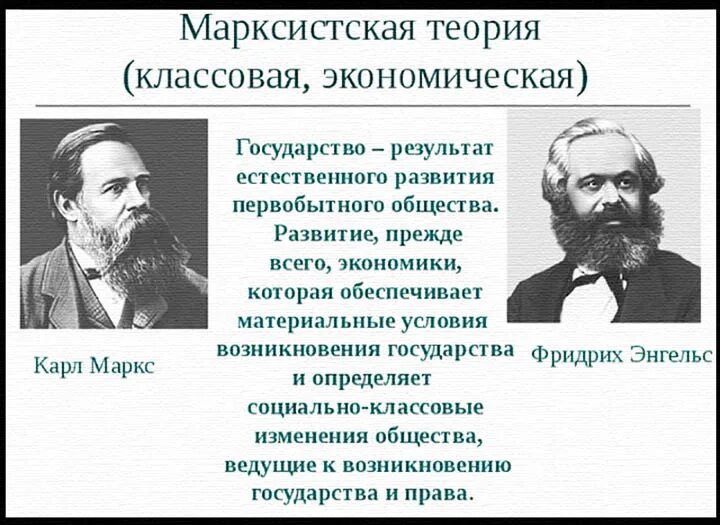 Марксистская теория
(классовая, экономическая)

Карл Маркс

Государство – результат естественного развития первобытного общества. Развитие, прежде всего, экономики, которая обеспечивает материальные условия возникновения государства и определяет социально-классовые изменения общества, ведущие к возникновению государства и права.

Фридрих Энгельс